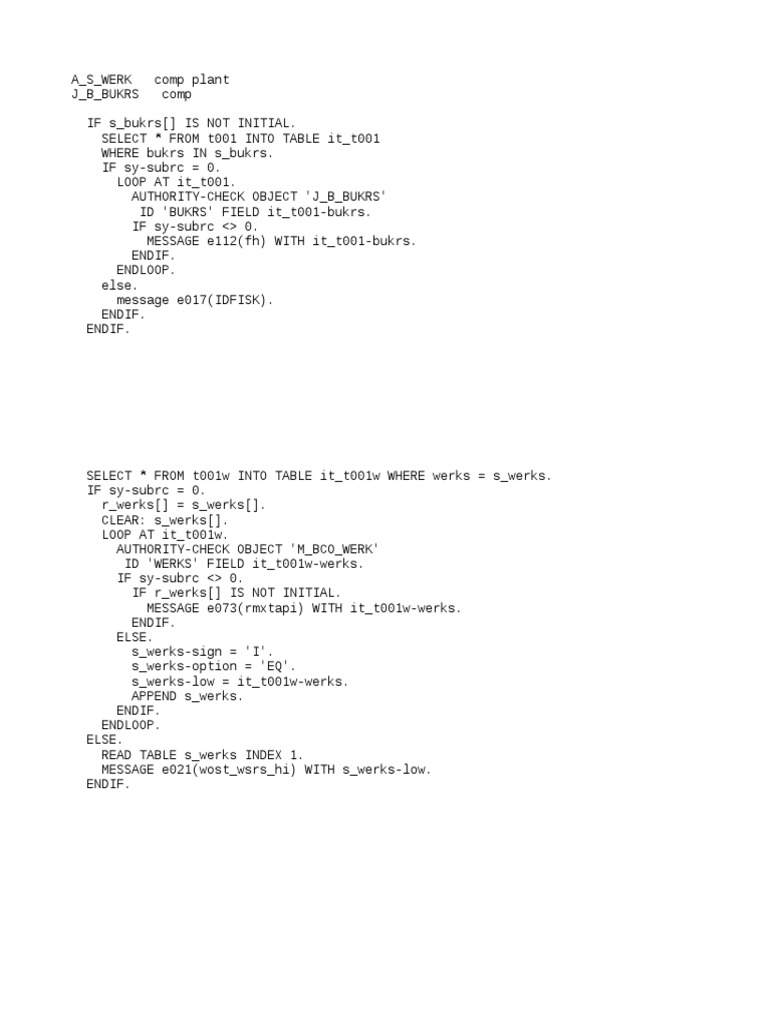 A_S_WERK    comp plant
J_B_BUKRS    comp

IF s_bukrs[] IS NOT INITIAL.
  SELECT * FROM t001 INTO TABLE it_t001
  WHERE bukrs IN s_bukrs.
  IF sy-subrc = 0.
    LOOP AT it_t001.
      AUTHORITY-CHECK OBJECT 'J_B_BUKRS'
       ID 'BUKRS' FIELD it_t001-bukrs.
      IF sy-subrc <> 0.
        MESSAGE e112(fh) WITH it_t001-bukrs.
      ENDIF.
    ENDLOOP.
  else.
    message e017(IDFISK).
  ENDIF.
ENDIF.

SELECT * FROM t001w INTO TABLE it_t001w WHERE werks = s_werks.
IF sy-subrc = 0.
  r_werks[] = s_werks[].
  CLEAR: s_werks[].
  LOOP AT it_t001w.
    AUTHORITY-CHECK OBJECT 'M_BCO_WERK'
     ID 'WERKS' FIELD it_t001w-werks.
    IF sy-subrc <> 0.
      IF r_werks[] IS NOT INITIAL.
        MESSAGE e073(rmxtapi) WITH it_t001w-werks.
      ENDIF.
    ELSE.
      s_werks-sign = 'I'.
      s_werks-option = 'EQ'.
      s_werks-low = it_t001w-werks.
      APPEND s_werks.
    ENDIF.
  ENDLOOP.
ELSE.
  READ TABLE s_werks INDEX 1.
  MESSAGE e021(wost_wsrs_hi) WITH s_werks-low.
ENDIF.